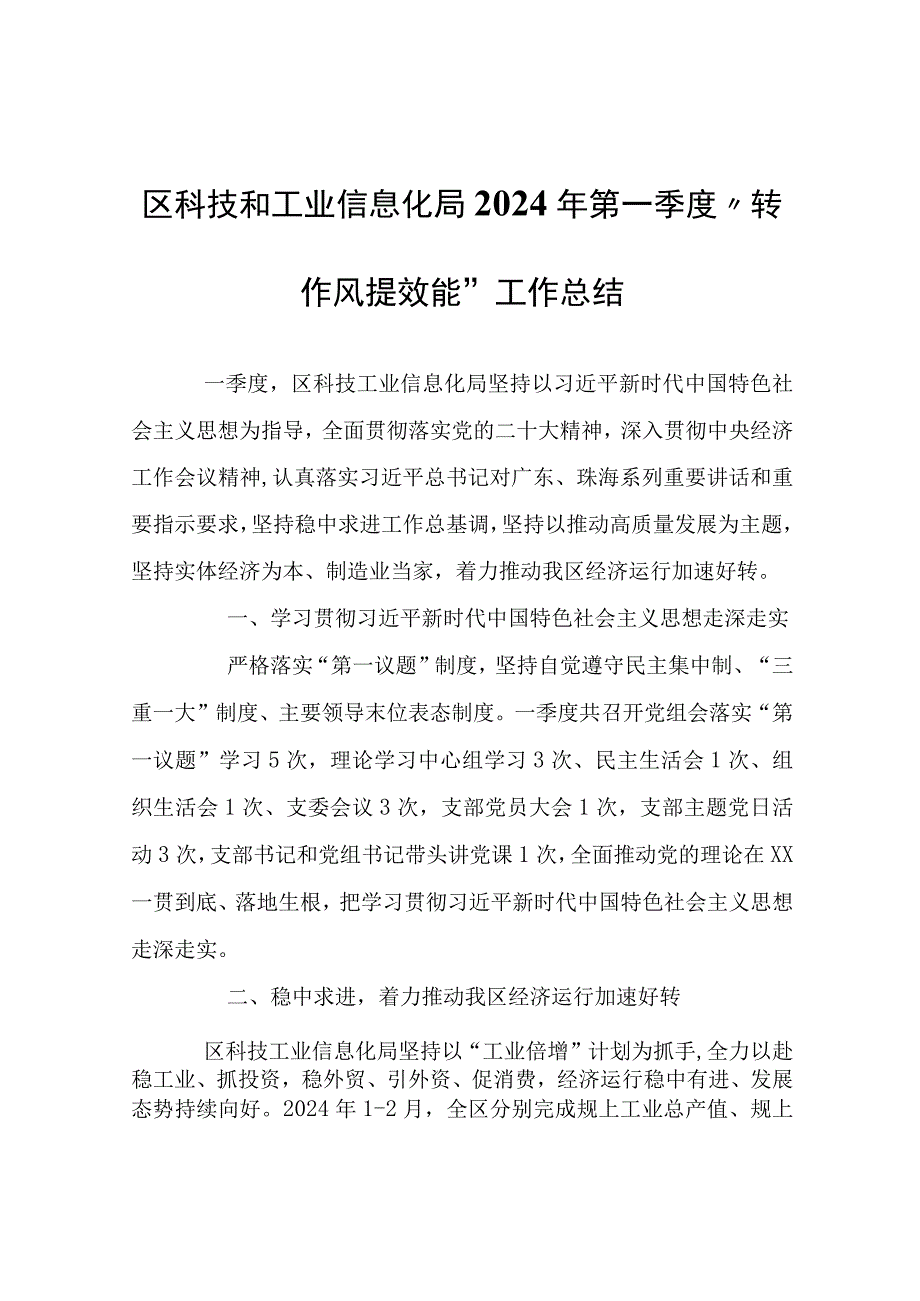 区科技和工业信息化局2024年第一季度〃转作风提效能”工作总结

一季度，区科技工业信息化局坚持以习近平新时代中国特色社会主义思想为指导，全面贯彻落实党的二十大精神，深入贯彻中央经济工作会议精神，认真落实习近平总书记对广东、珠海系列重要讲话和重要指示要求，坚持稳中求进工作总基调，坚持以推动高质量发展为主题，坚持实体经济为本、制造业当家，着力推动我区经济运行加速好转。

一、学习贯彻习近平新时代中国特色社会主义思想走深走实

严格落实“第一议题”制度，坚持自觉遵守民主集中制、“三重一大”制度、主要领导末位表态制度。一季度共召开党组会落实“第一议题”学习5次，理论学习中心组学习3次、民主生活会1次、组织生活会1次、支委会议3次，支部党员大会1次，支部主题党日活动3次，支部书记和党组书记带头讲党课1次，全面推动党的理论在XX一贯到底、落地生根，把学习贯彻习近平新时代中国特色社会主义思想走深走实。

二、稳中求进，着力推动我区经济运行加速好转

区科技工业信息化局坚持以“工业倍增”计划为抓手，全力以赴稳工业、抓投资，稳外贸、引外资、促消费，经济运行稳中有进、发展态势持续向好。2024年1-2月，全区分别完成规上工业总产值、规上